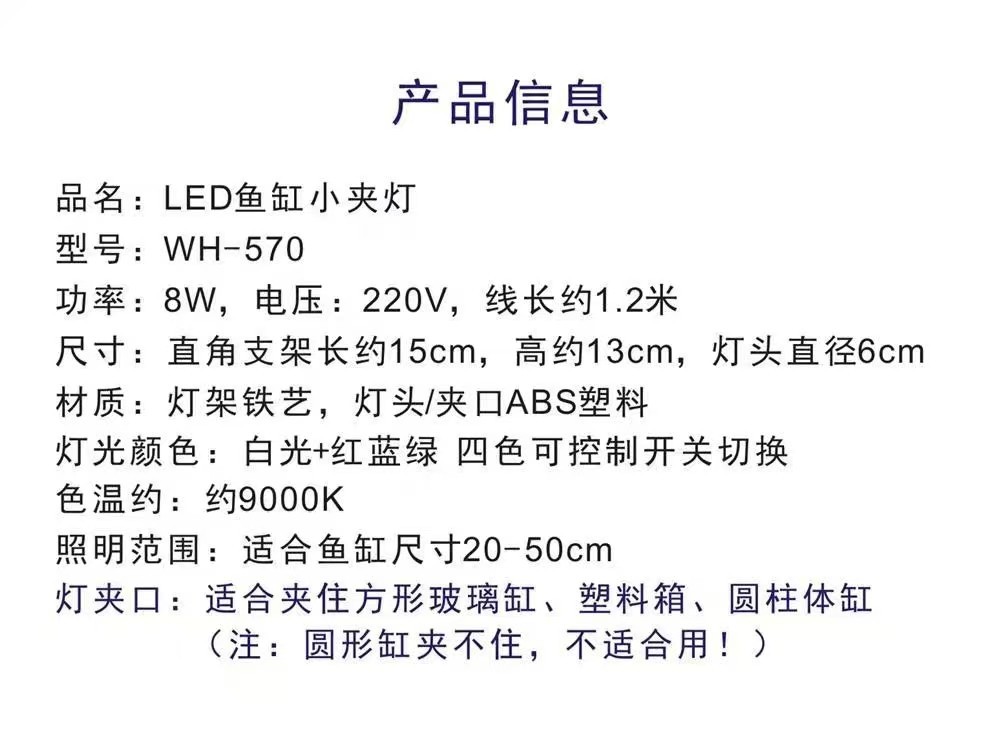 产品信息

品名：LED鱼缸小夹灯

型号：WH-570

功率：8W，电压：220V，线长约1.2米

尺寸：直角支架长约15cm，高约13cm，灯头直径6cm

材质：灯架铁艺，灯头/夹口ABS塑料

灯光颜色：白光+红蓝绿 四色可控制开关切换

色温约：约9000K

照明范围：适合鱼缸尺寸20-50cm

灯夹口：适合夹住方形玻璃缸、塑料箱、圆柱体缸

（注：圆形缸夹不住，不适合用！）